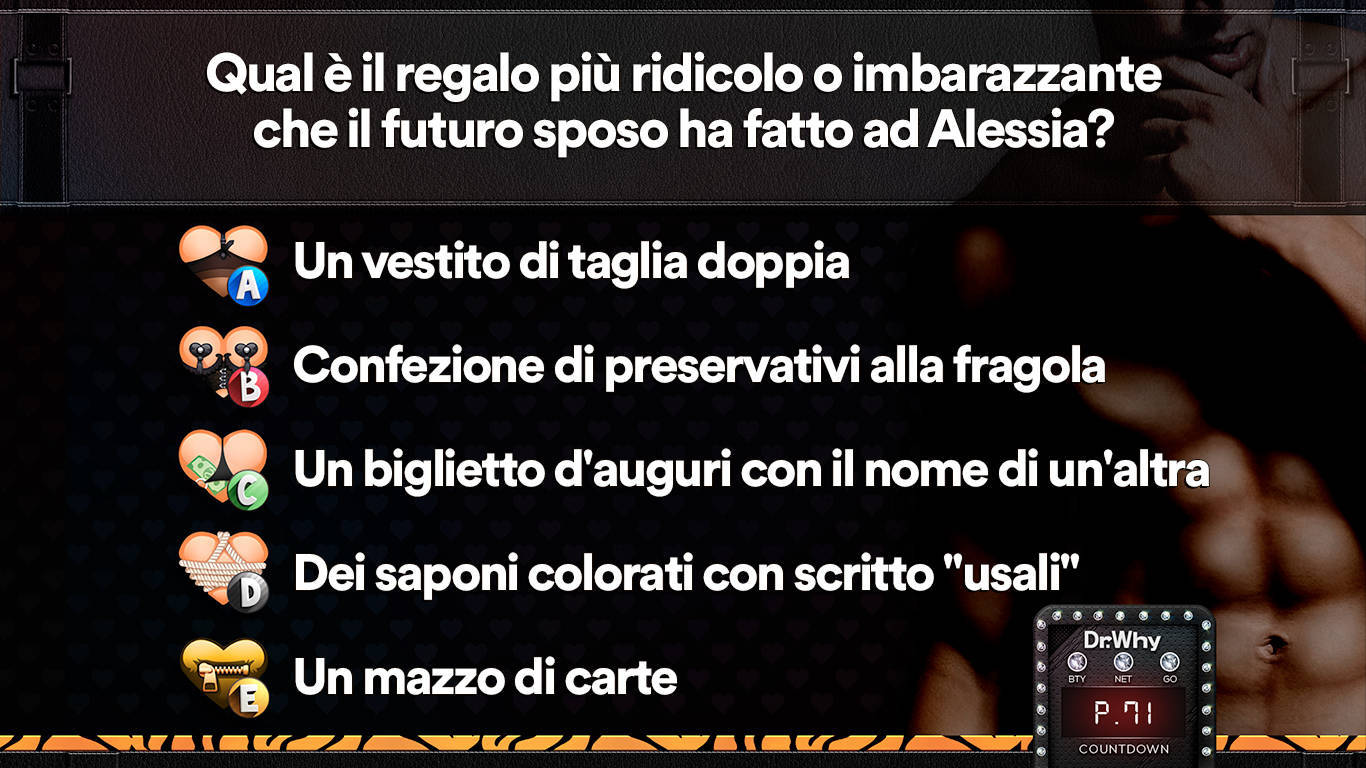 Qual è il regalo più ridicolo o imbarazzante che il futuro sposo ha fatto ad Alessia?

A Un vestito di taglia doppia

B Confezione di preservativi alla fragola

C Un biglietto d'auguri con il nome di un'altra

D Dei saponi colorati con scritto "usali"

E Un mazzo di carte

Dr.Why
BTY NET GO
P.71
COUNTDOWN